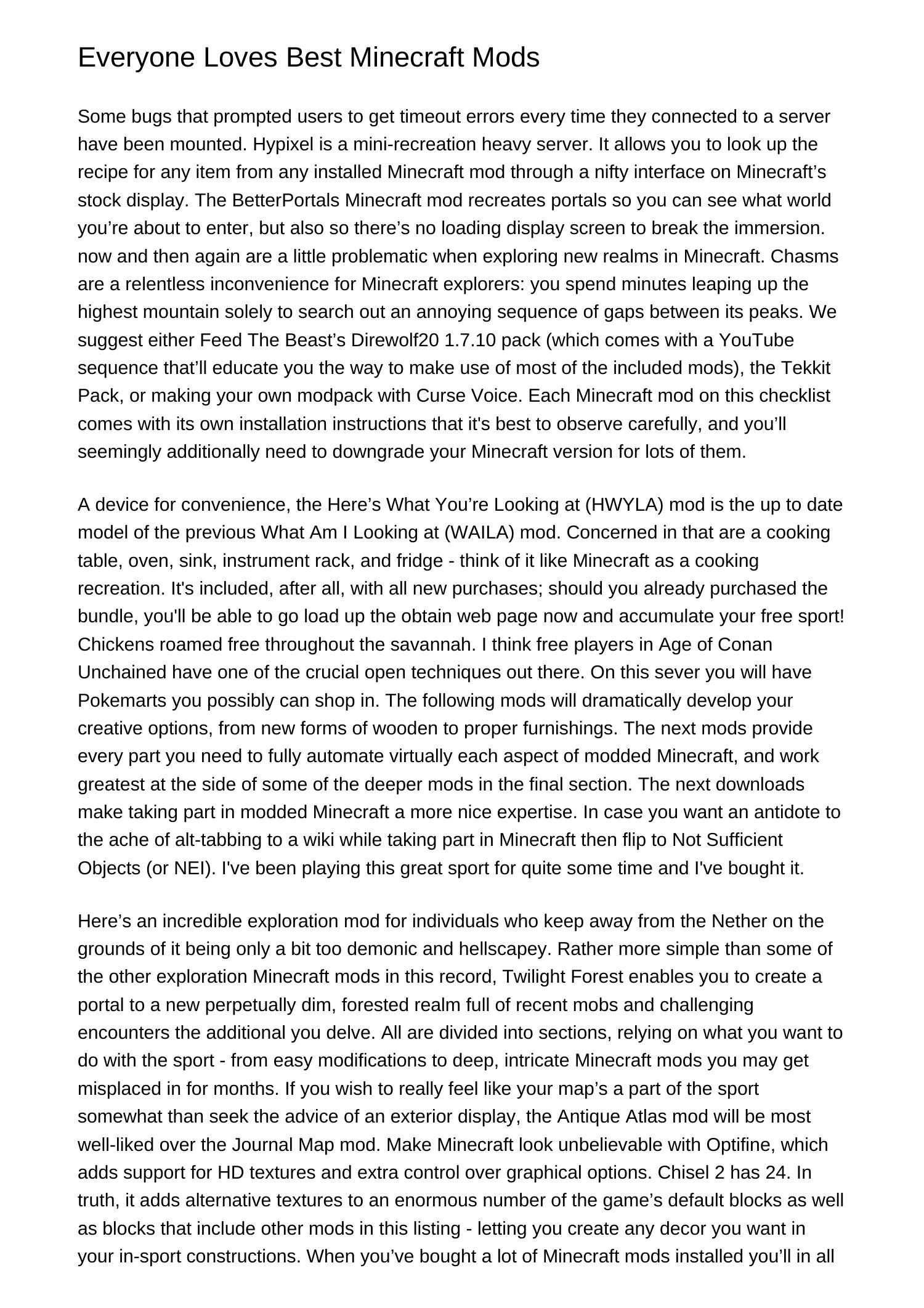 Everyone Loves Best Minecraft Mods

Some bugs that prompted users to get timeout errors every time they connected to a server have been mounted. Hypixel is a mini-recreation heavy server. It allows you to look up the recipe for any item from any installed Minecraft mod through a nifty interface on Minecraft’s stock display. The BetterPortals Minecraft mod recreates portals so you can see what world you’re about to enter, but also so there’s no loading display screen to break the immersion. now and then again are a little problematic when exploring new realms in Minecraft. Chasms are a relentless inconvenience for Minecraft explorers: you spend minutes leaping up the highest mountain solely to search out an annoying sequence of gaps between its peaks. We suggest either Feed The Beast’s Direwolf20 1.7.10 pack (which comes with a YouTube sequence that’ll educate you the way to make use of most of the included mods), the Tekkit Pack, or making your own modpack with Curse Voice. Each Minecraft mod on this checklist comes with its own installation instructions that it's best to observe carefully, and you’ll seemingly additionally need to downgrade your Minecraft version for lots of them.

A device for convenience, the Here’s What You’re Looking at (HWYLA) mod is the up to date model of the previous What Am I Looking at (WAILA) mod. Concerned in that are a cooking table, oven, sink, instrument rack, and fridge - think of it like Minecraft as a cooking recreation. It's included, after all, with all new purchases; should you already purchased the bundle, you'll be able to go load up the obtain web page now and accumulate your free sport! Chickens roamed free throughout the savannah. I think free players in Age of Conan Unchained have one of the crucial open techniques out there. On this sever you will have Pokemarts you possibly can shop in. The following mods will dramatically develop your creative options, from new forms of wooden to proper furnishings. The next mods provide every part you need to fully automate virtually each aspect of modded Minecraft, and work greatest at the side of some of the deeper mods in the final section. The next downloads make taking part in modded Minecraft a more nice expertise. In case you want an antidote to the ache of alt-tabbing to a wiki while taking part in Minecraft then flip to Not Sufficient Objects (or NEI). I've been playing this great sport for quite some time and I've bought it.

Here’s an incredible exploration mod for individuals who keep away from the Nether on the grounds of it being only a bit too demonic and hellscapey. Rather more simple than some of the other exploration Minecraft mods in this record, Twilight Forest enables you to create a portal to a new perpetually dim, forested realm full of recent mobs and challenging encounters the additional you delve. All are divided into sections, relying on what you want to do with the sport - from easy modifications to deep, intricate Minecraft mods you may get misplaced in for months. If you wish to really feel like your map’s a part of the sport somewhat than seek the advice of an exterior display, the Antique Atlas mod will be most well-liked over the Journal Map mod. Make Minecraft look unbelievable with Optifine, which adds support for HD textures and extra control over graphical options. Chisel 2 has 24. In truth, it adds alternative textures to an enormous number of the game’s default blocks as well as blocks that include other mods in this listing - letting you create any decor you want in your in-sport constructions. When you’ve bought a lot of Minecraft mods installed you’ll in all